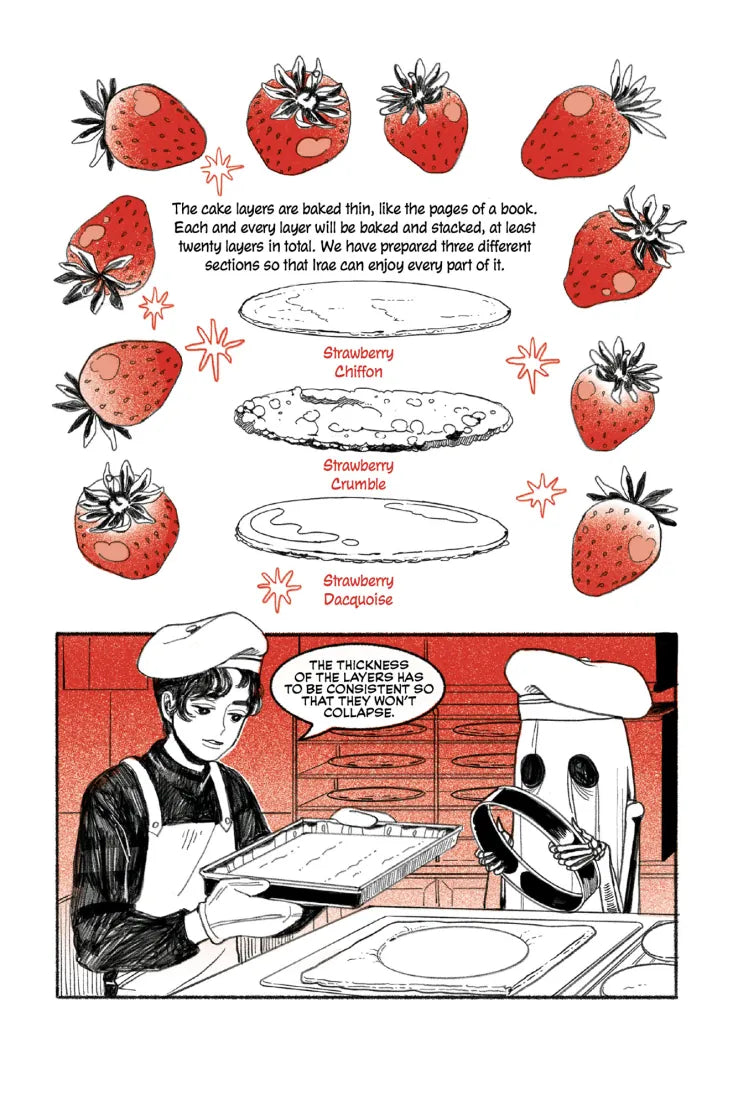 The cake layers are baked thin, like the pages of a book. Each and every layer will be baked and stacked, at least twenty layers in total. We have prepared three different sections so that Irae can enjoy every part of it.

Strawberry
Chiffon

Strawberry
Crumble

Strawberry
Dacquoise

THE THICKNESS OF THE LAYERS HAS TO BE CONSISTENT SO THAT THEY WON'T COLLAPSE.